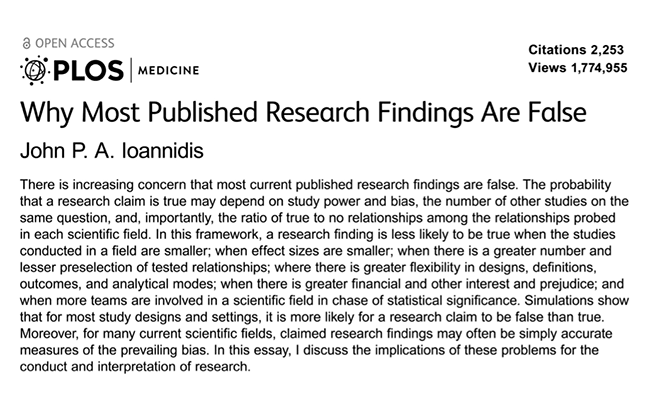 OPEN ACCESS
PLOS | MEDICINE

Citations 2,253
Views 1,774,955

Why Most Published Research Findings Are False

John P. A. Ioannidis

There is increasing concern that most current published research findings are false. The probability that a research claim is true may depend on study power and bias, the number of other studies on the same question, and, importantly, the ratio of true to no relationships among the relationships probed in each scientific field. In this framework, a research finding is less likely to be true when the studies conducted in a field are smaller; when effect sizes are smaller; when there is a greater number and lesser preselection of tested relationships; where there is greater flexibility in designs, definitions, outcomes, and analytical modes; when there is greater financial and other interest and prejudice; and when more teams are involved in a scientific field in chase of statistical significance. Simulations show that for most study designs and settings, it is more likely for a research claim to be false than true. Moreover, for many current scientific fields, claimed research findings may often be simply accurate measures of the prevailing bias. In this essay, I discuss the implications of these problems for the conduct and interpretation of research.